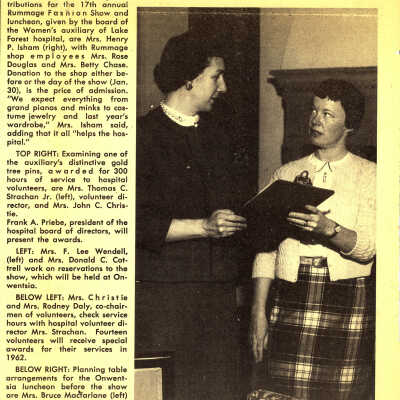 tributions for the 17th annual Rummage Fashion Show and luncheon, given by the board of the Women's auxiliary of Lake Forest hospital, are Mrs. Henry P. Isham (right), with Rummage shop employees Mrs. Rose Douglas and Mrs. Betty Chase. Donation to the shop either before or the day of the show (Jan. 30), is the price of admission. "We expect everything from grand pianos and minks to costume jewelry and last year's wardrobe," Mrs. Isham said, adding that it all "helps the hospital."

TOP RIGHT: Examining one of the auxiliary's distinctive gold tree pins, awarded for 300 hours of service to hospital volunteers, are Mrs. Thomas C. Strachan Jr. (left), volunteer director, and Mrs. John C. Christie.
Frank A. Priebe, president of the hospital board of directors, will present the awards.

LEFT: Mrs. F. Lee Wendell, (left) and Mrs. Donald C. Cottrell work on reservations to the show, which will be held at Onwentsia.

BELOW LEFT: Mrs. Christie and Mrs. Rodney Daly, co-chairmen of volunteers, check service hours with hospital volunteer director Mrs. Strachan. Fourteen volunteers will receive special awards for their services in 1962.

BELOW RIGHT: Planning table arrangements for the Onwentsia luncheon before the show are Mrs. Bruce Macfarlane (left)